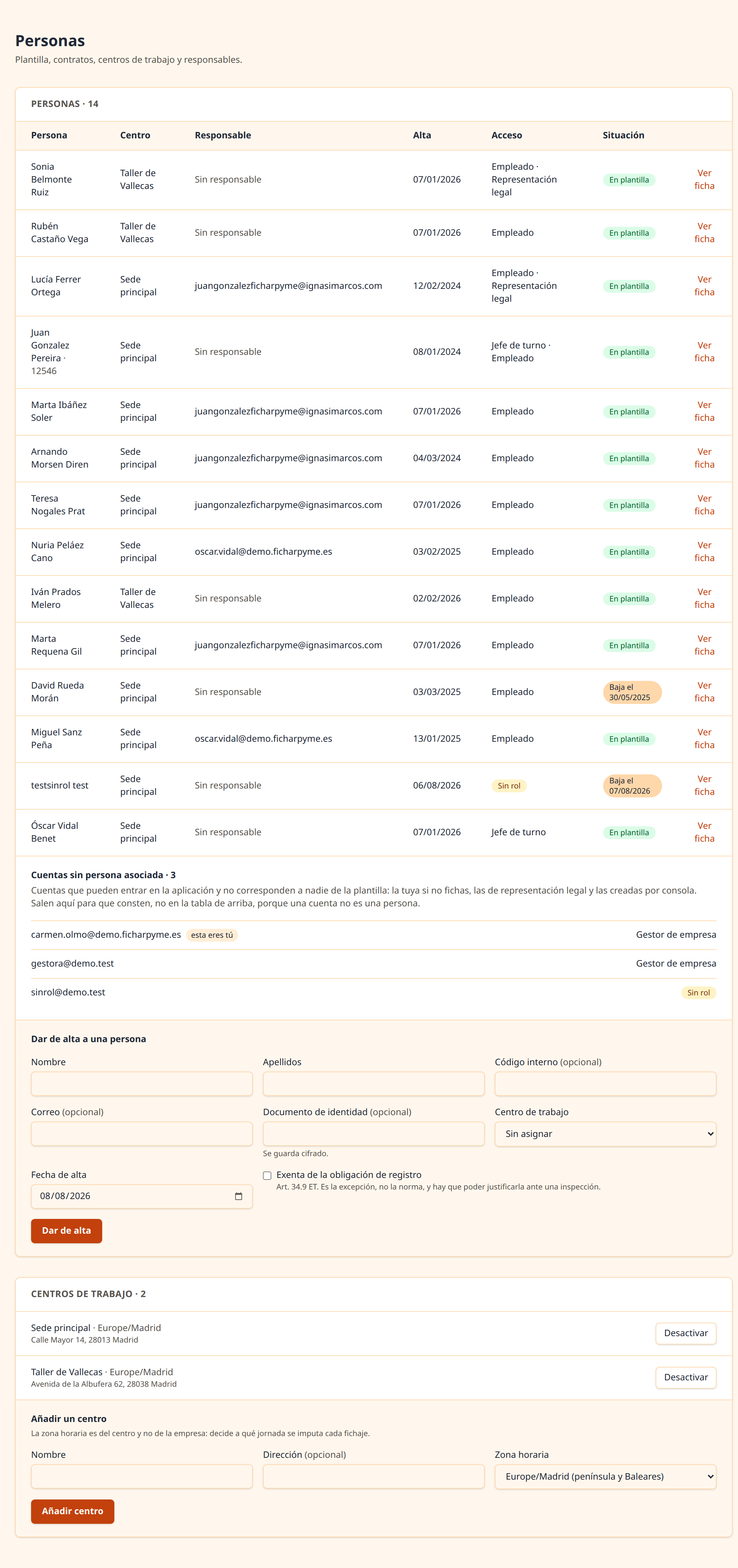 Personas
Plantilla, contratos, centros de trabajo y responsables.

PERSONAS · 14

| Persona | Centro | Responsable | Alta | Acceso | Situación | |
|---|---|---|---|---|---|---|
| Sonia Belmonte Ruiz | Taller de Vallecas | Sin responsable | 07/01/2026 | Empleado · Representación legal | En plantilla | Ver ficha |
| Rubén Castaño Vega | Taller de Vallecas | Sin responsable | 07/01/2026 | Empleado | En plantilla | Ver ficha |
| Lucía Ferrer Ortega | Sede principal | juangonzalezficharpyme@ignasimarcos.com | 12/02/2024 | Empleado · Representación legal | En plantilla | Ver ficha |
| Juan Gonzalez Pereira · 12546 | Sede principal | Sin responsable | 08/01/2024 | Jefe de turno · Empleado | En plantilla | Ver ficha |
| Marta Ibáñez Soler | Sede principal | juangonzalezficharpyme@ignasimarcos.com | 07/01/2026 | Empleado | En plantilla | Ver ficha |
| Arnando Morsen Diren | Sede principal | juangonzalezficharpyme@ignasimarcos.com | 04/03/2024 | Empleado | En plantilla | Ver ficha |
| Teresa Nogales Prat | Sede principal | juangonzalezficharpyme@ignasimarcos.com | 07/01/2026 | Empleado | En plantilla | Ver ficha |
| Nuria Peláez Cano | Sede principal | oscar.vidal@demo.ficharpyme.es | 03/02/2025 | Empleado | En plantilla | Ver ficha |
| Iván Prados Melero | Taller de Vallecas | Sin responsable | 02/02/2026 | Empleado | En plantilla | Ver ficha |
| Marta Requena Gil | Sede principal | juangonzalezficharpyme@ignasimarcos.com | 07/01/2026 | Empleado | En plantilla | Ver ficha |
| David Rueda Morán | Sede principal | Sin responsable | 03/03/2025 | Empleado | Baja el 30/05/2025 | Ver ficha |
| Miguel Sanz Peña | Sede principal | oscar.vidal@demo.ficharpyme.es | 13/01/2025 | Empleado | En plantilla | Ver ficha |
| testsinrol test | Sede principal | Sin responsable | 06/08/2026 | Sin rol | Baja el 07/08/2026 | Ver ficha |
| Óscar Vidal Benet | Sede principal | Sin responsable | 07/01/2026 | Jefe de turno | En plantilla | Ver ficha |

Cuentas sin persona asociada · 3
Cuentas que pueden entrar en la aplicación y no corresponden a nadie de la plantilla: la tuya si no fichas, las de representación legal y las creadas por consola. Salen aquí para que consten, no en la tabla de arriba, porque una cuenta no es una persona.

carmen.olmo@demo.ficharpyme.es esta eres tú Gestor de empresa
gestora@demo.test Gestor de empresa
sinrol@demo.test Sin rol

Dar de alta a una persona
Nombre
Apellidos
Código interno (opcional)
Correo (opcional)
Documento de identidad (opcional)
Se guarda cifrado.
Centro de trabajo
Sin asignar
Fecha de alta
08/08/2026
Exenta de la obligación de registro
Art. 34.9 ET. Es la excepción, no la norma, y hay que poder justificarla ante una inspección.
Dar de alta

CENTROS DE TRABAJO · 2

Sede principal · Europe/Madrid
Calle Mayor 14, 28013 Madrid
Desactivar

Taller de Vallecas · Europe/Madrid
Avenida de la Albufera 62, 28038 Madrid
Desactivar

Añadir un centro
La zona horaria es del centro y no de la empresa: decide a qué jornada se imputa cada fichaje.
Nombre
Dirección (opcional)
Zona horaria
Europe/Madrid (península y Baleares)
Añadir centro